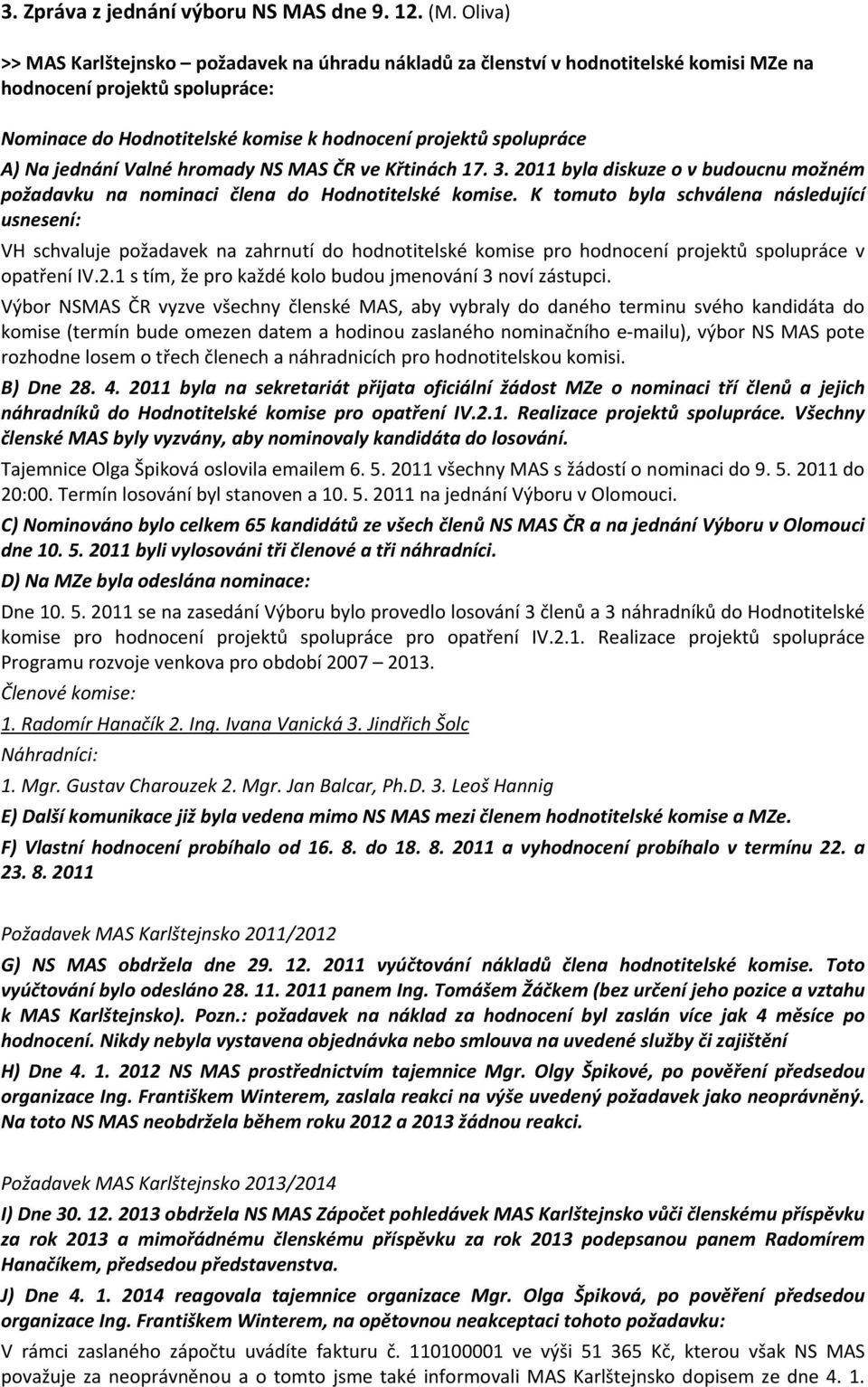 3. Zpráva z jednání výboru NS MAS dne 9. 12. (M. Oliva)

>> MAS Karlštejnsko – požadavek na úhradu nákladů za členství v hodnotitelské komisi MZe na hodnocení projektů spolupráce:

Nominace do Hodnotitelské komise k hodnocení projektů spolupráce

A) Na jednání Valné hromady NS MAS ČR ve Křtinách 17. 3. 2011 byla diskuze o v budoucnu možném požadavku na nominaci člena do Hodnotitelské komise. K tomuto byla schválena následující usnesení:

VH schvaluje požadavek na zahrnutí do hodnotitelské komise pro hodnocení projektů spolupráce v opatření IV.2.1 s tím, že pro každé kolo budou jmenování 3 noví zástupci.

Výbor NSMAS ČR vyzve všechny členské MAS, aby vybraly do daného terminu svého kandidáta do komise (termín bude omezen datem a hodinou zaslaného nominačního e-mailu), výbor NS MAS pote rozhodne losem o třech členech a náhradnicích pro hodnotitelskou komisi.

B) Dne 28. 4. 2011 byla na sekretariát přijata oficiální žádost MZe o nominaci tří členů a jejich náhradníků do Hodnotitelské komise pro opatření IV.2.1. Realizace projektů spolupráce. Všechny členské MAS byly vyzvány, aby nominovaly kandidáta do losování.

Tajemnice Olga Špiková oslovila emailem 6. 5. 2011 všechny MAS s žádostí o nominaci do 9. 5. 2011 do 20:00. Termín losování byl stanoven a 10. 5. 2011 na jednání Výboru v Olomouci.

C) Nominováno bylo celkem 65 kandidátů ze všech členů NS MAS ČR a na jednání Výboru v Olomouci dne 10. 5. 2011 byli vylosováni tři členové a tři náhradníci.

D) Na MZe byla odeslána nominace:

Dne 10. 5. 2011 se na zasedání Výboru bylo provedlo losování 3 členů a 3 náhradníků do Hodnotitelské komise pro hodnocení projektů spolupráce pro opatření IV.2.1. Realizace projektů spolupráce Programu rozvoje venkova pro období 2007 – 2013.

Členové komise:

1. Radomír Hanačík 2. Ing. Ivana Vanická 3. Jindřich Šolc

Náhradníci:

1. Mgr. Gustav Charouzek 2. Mgr. Jan Balcar, Ph.D. 3. Leoš Hannig

E) Další komunikace již byla vedena mimo NS MAS mezi členem hodnotitelské komise a MZe.

F) Vlastní hodnocení probíhalo od 16. 8. do 18. 8. 2011 a vyhodnocení probíhalo v termínu 22. a 23. 8. 2011

Požadavek MAS Karlštejnsko 2011/2012

G) NS MAS obdržela dne 29. 12. 2011 vyúčtování nákladů člena hodnotitelské komise. Toto vyúčtování bylo odesláno 28. 11. 2011 panem Ing. Tomášem Žáčkem (bez určení jeho pozice a vztahu k MAS Karlštejnsko). Pozn.: požadavek na náklad za hodnocení byl zaslán více jak 4 měsíce po hodnocení. Nikdy nebyla vystavena objednávka nebo smlouva na uvedené služby či zajištění

H) Dne 4. 1. 2012 NS MAS prostřednictvím tajemnice Mgr. Olgy Špikové, po pověření předsedou organizace Ing. Františkem Winterem, zaslala reakci na výše uvedený požadavek jako neoprávněný. Na toto NS MAS neobdržela během roku 2012 a 2013 žádnou reakci.

Požadavek MAS Karlštejnsko 2013/2014

I) Dne 30. 12. 2013 obdržela NS MAS Zápočet pohledávek MAS Karlštejnsko vůči členskému příspěvku za rok 2013 a mimořádnému členskému příspěvku za rok 2013 podepsanou panem Radomírem Hanačíkem, předsedou představenstva.

J) Dne 4. 1. 2014 reagovala tajemnice organizace Mgr. Olga Špiková, po pověření předsedou organizace Ing. Františkem Winterem, na opětovnou neakceptaci tohoto požadavku:

V rámci zaslaného zápočtu uvádíte fakturu č. 110100001 ve výši 51 365 Kč, kterou však NS MAS považuje za neoprávněnou a o tomto jsme také informovali MAS Karlštejnsko dopisem ze dne 4. 1.